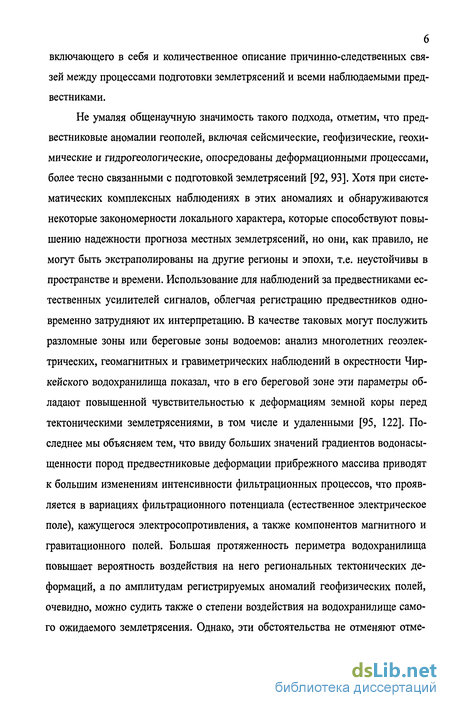 6

включающего в себя и количественное описание причинно-следственных связей между процессами подготовки землетрясений и всеми наблюдаемыми предвестниками.

Не умаляя общенаучную значимость такого подхода, отметим, что предвестниковые аномалии геополей, включая сейсмические, геофизические, геохимические и гидрогеологические, опосредованы деформационными процессами, более тесно связанными с подготовкой землетрясений [92, 93]. Хотя при систематических комплексных наблюдениях в этих аномалиях и обнаруживаются некоторые закономерности локального характера, которые способствуют повышению надежности прогноза местных землетрясений, но они, как правило, не могут быть экстраполированы на другие регионы и эпохи, т.е. неустойчивы в пространстве и времени. Использование для наблюдений за предвестниками естественных усилителей сигналов, облегчая регистрацию предвестников одновременно затрудняют их интерпретацию. В качестве таковых могут послужить разломные зоны или береговые зоны водоемов: анализ многолетних геоэлектрических, геомагнитных и гравиметрических наблюдений в окрестности Чиркейского водохранилища показал, что в его береговой зоне эти параметры обладают повышенной чувствительностью к деформациям земной коры перед тектоническими землетрясениями, в том числе и удаленными [95, 122]. Последнее мы объясняем тем, что ввиду больших значений градиентов водонасыщенности пород предвестниковые деформации прибрежного массива приводят к большим изменениям интенсивности фильтрационных процессов, что проявляется в вариациях фильтрационного потенциала (естественное электрическое поле), кажущегося электросопротивления, а также компонентов магнитного и гравитационного полей. Большая протяженность периметра водохранилища повышает вероятность воздействия на него региональных тектонических деформаций, а по амплитудам регистрируемых аномалий геофизических полей, очевидно, можно судить также о степени воздействия на водохранилище самого ожидаемого землетрясения. Однако, эти обстоятельства не отменяют отме-

dsLib.net
библиотека диссертаций